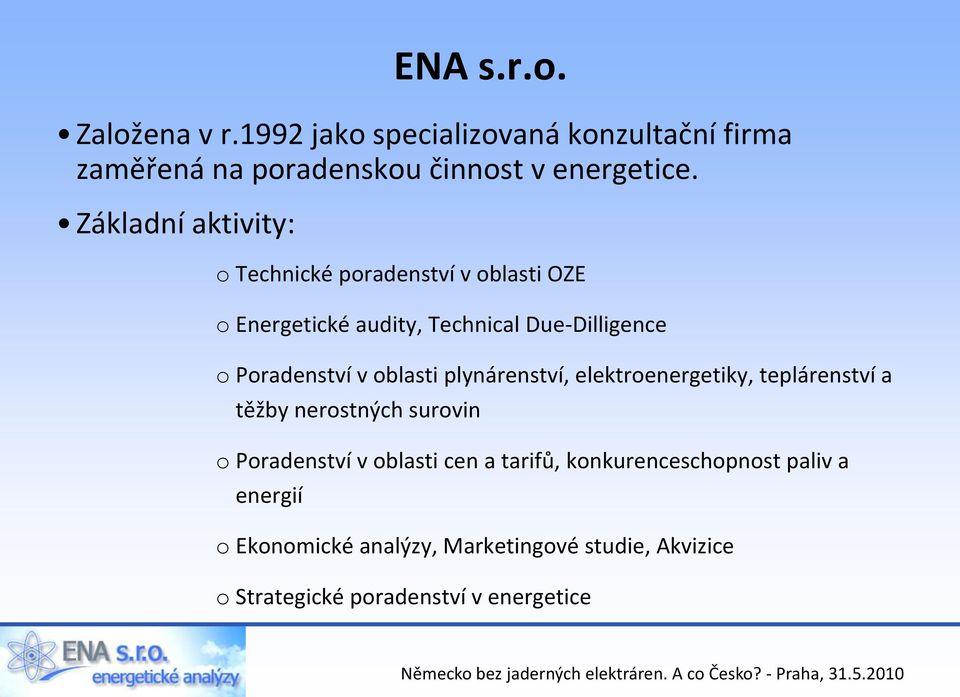 ENA s.r.o.

• Založena v r.1992 jako specializovaná konzultační firma zaměřená na poradenskou činnost v energetice.

• Základní aktivity:

o Technické poradenství v oblasti OZE

o Energetické audity, Technical Due-Dilligence

o Poradenství v oblasti plynárenství, elektroenergetiky, teplárenství a těžby nerostných surovin

o Poradenství v oblasti cen a tarifů, konkurenceschopnost paliv a energií

o Ekonomické analýzy, Marketingové studie, Akvizice

o Strategické poradenství v energetice

ENA s.r.o.
energetické analýzy

Německo bez jaderných elektráren. A co Česko? - Praha, 31.5.2010